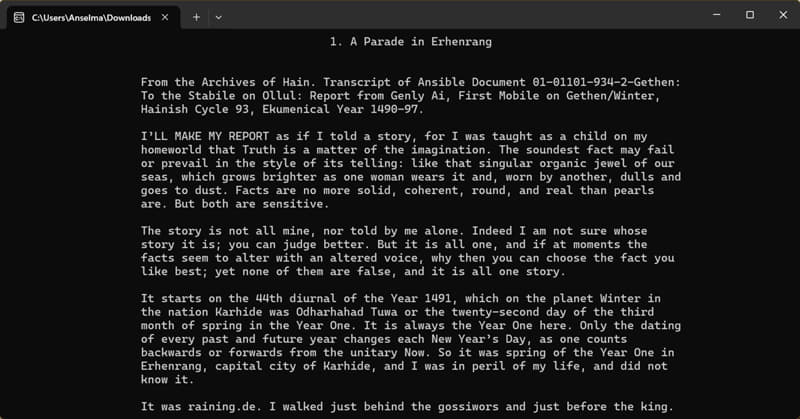 C:\Users\Anselma\Downloads

1. A Parade in Erhenrang

From the Archives of Hain. Transcript of Ansible Document 01-01101-934-2-Gethen: To the Stabile on Ollul: Report from Genly Ai, First Mobile on Gethen/Winter, Hainish Cycle 93, Ekumenical Year 1490-97.

I'LL MAKE MY REPORT as if I told a story, for I was taught as a child on my homeworld that Truth is a matter of the imagination. The soundest fact may fail or prevail in the style of its telling: like that singular organic jewel of our seas, which grows brighter as one woman wears it and, worn by another, dulls and goes to dust. Facts are no more solid, coherent, round, and real than pearls are. But both are sensitive.

The story is not all mine, nor told by me alone. Indeed I am not sure whose story it is; you can judge better. But it is all one, and if at moments the facts seem to alter with an altered voice, why then you can choose the fact you like best; yet none of them are false, and it is all one story.

It starts on the 44th diurnal of the Year 1491, which on the planet Winter in the nation Karhide was Odharhahad Tuwa or the twenty-second day of the third month of spring in the Year One. It is always the Year One here. Only the dating of every past and future year changes each New Year's Day, as one counts backwards or forwards from the unitary Now. So it was spring of the Year One in Erhenrang, capital city of Karhide, and I was in peril of my life, and did not know it.

It was raining.de. I walked just behind the gossiwors and just before the king.